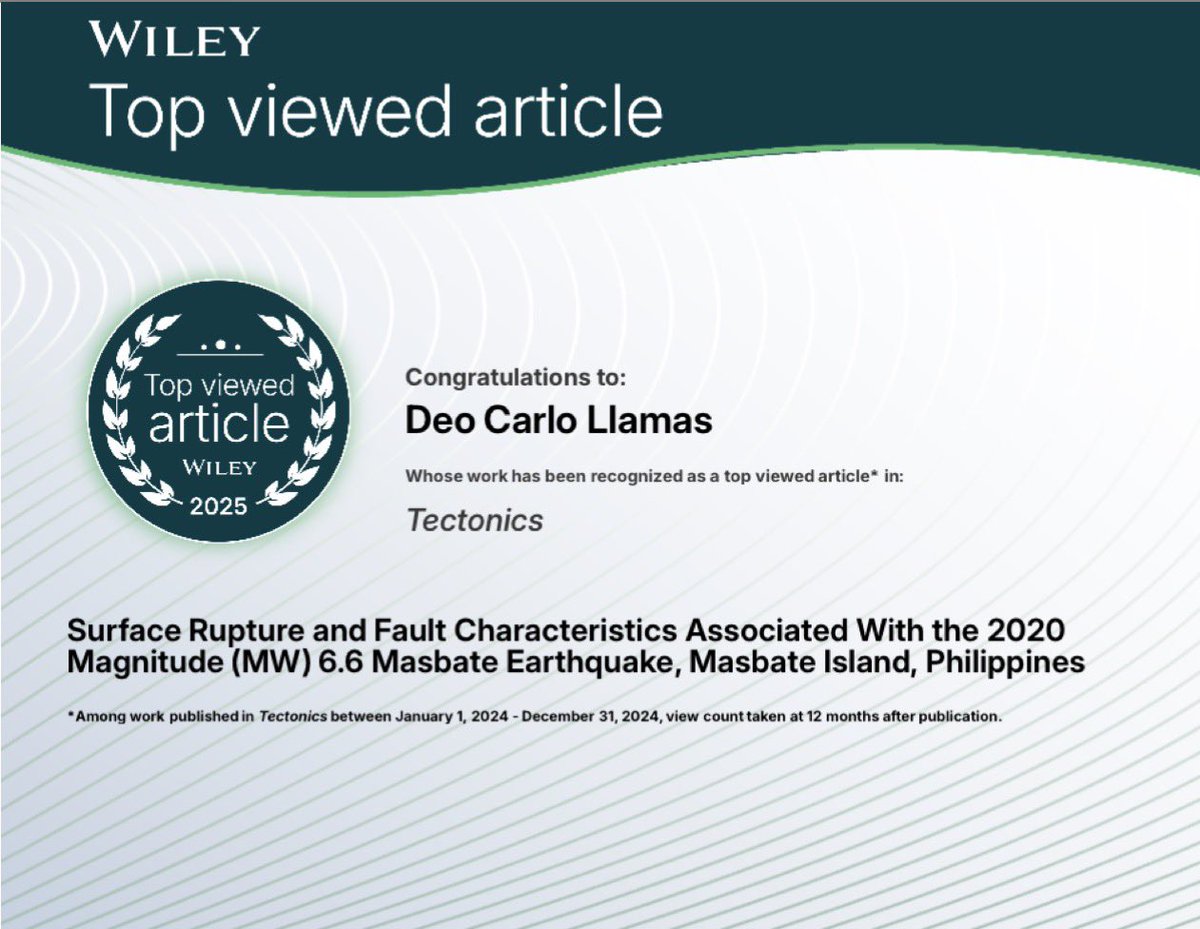 WILEY
Top viewed article

Top viewed
article
WILEY
2025

Congratulations to:
Deo Carlo Llamas

Whose work has been recognized as a top viewed article* in:

Tectonics

Surface Rupture and Fault Characteristics Associated With the 2020 Magnitude (MW) 6.6 Masbate Earthquake, Masbate Island, Philippines

*Among work published in Tectonics between January 1, 2024 - December 31, 2024, view count taken at 12 months after publication.